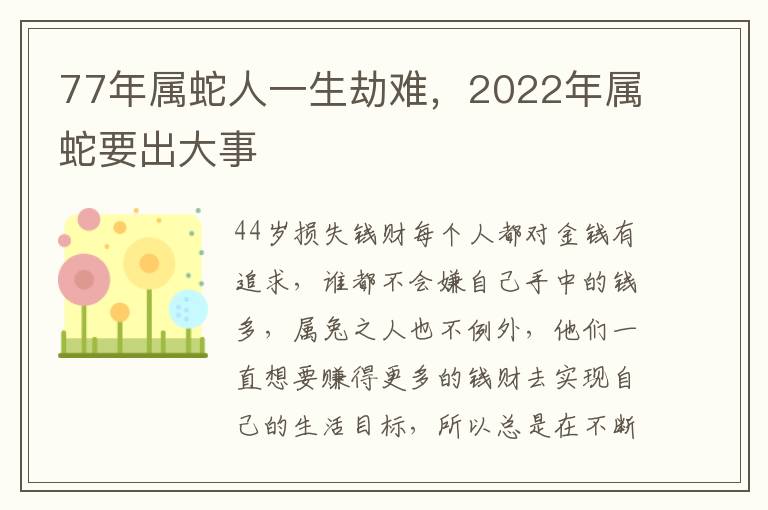 77年属蛇人一生劫难，2022年属蛇要出大事

44岁损失钱财每个人都对金钱有追求，谁都不会嫌自己手中的钱多，属兔之人也不例外，他们一直想要赚得更多的钱财去实现自己的生活目标，所以总是在不断